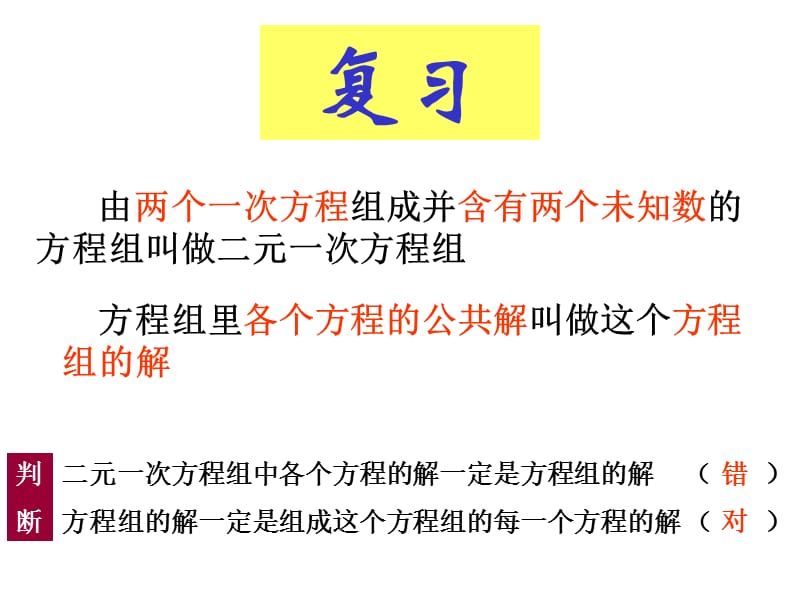 复习

由两个一次方程组成并含有两个未知数的方程组叫做二元一次方程组

方程组里各个方程的公共解叫做这个方程组的解

判断

二元一次方程组中各个方程的解一定是方程组的解 （ 错 ）

方程组的解一定是组成这个方程组的每一个方程的解（ 对 ）